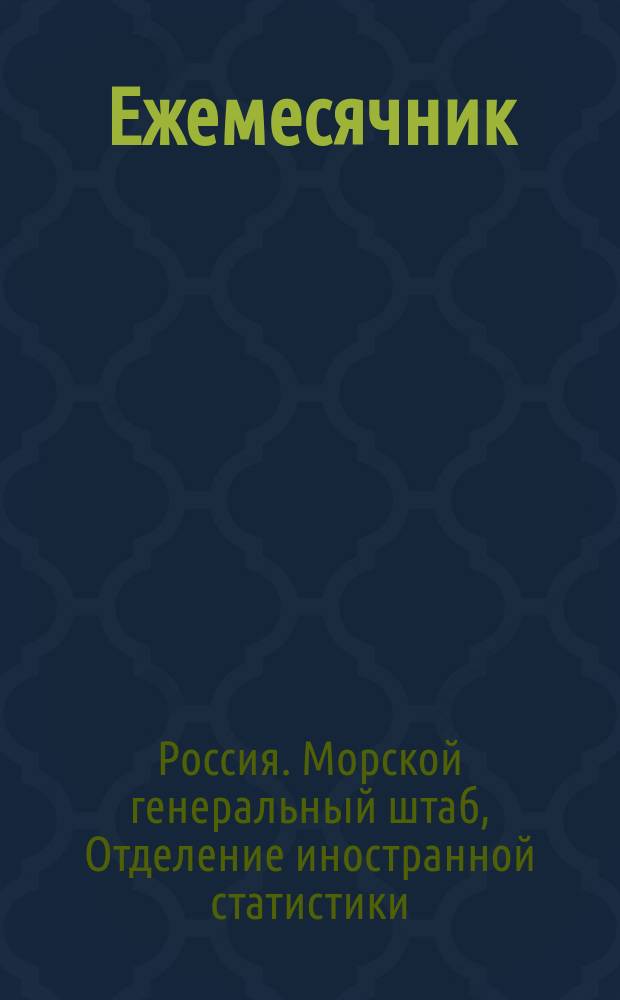 Ежемесячник

Россия. Морской генеральный штаб, Отделение иностранной статистики